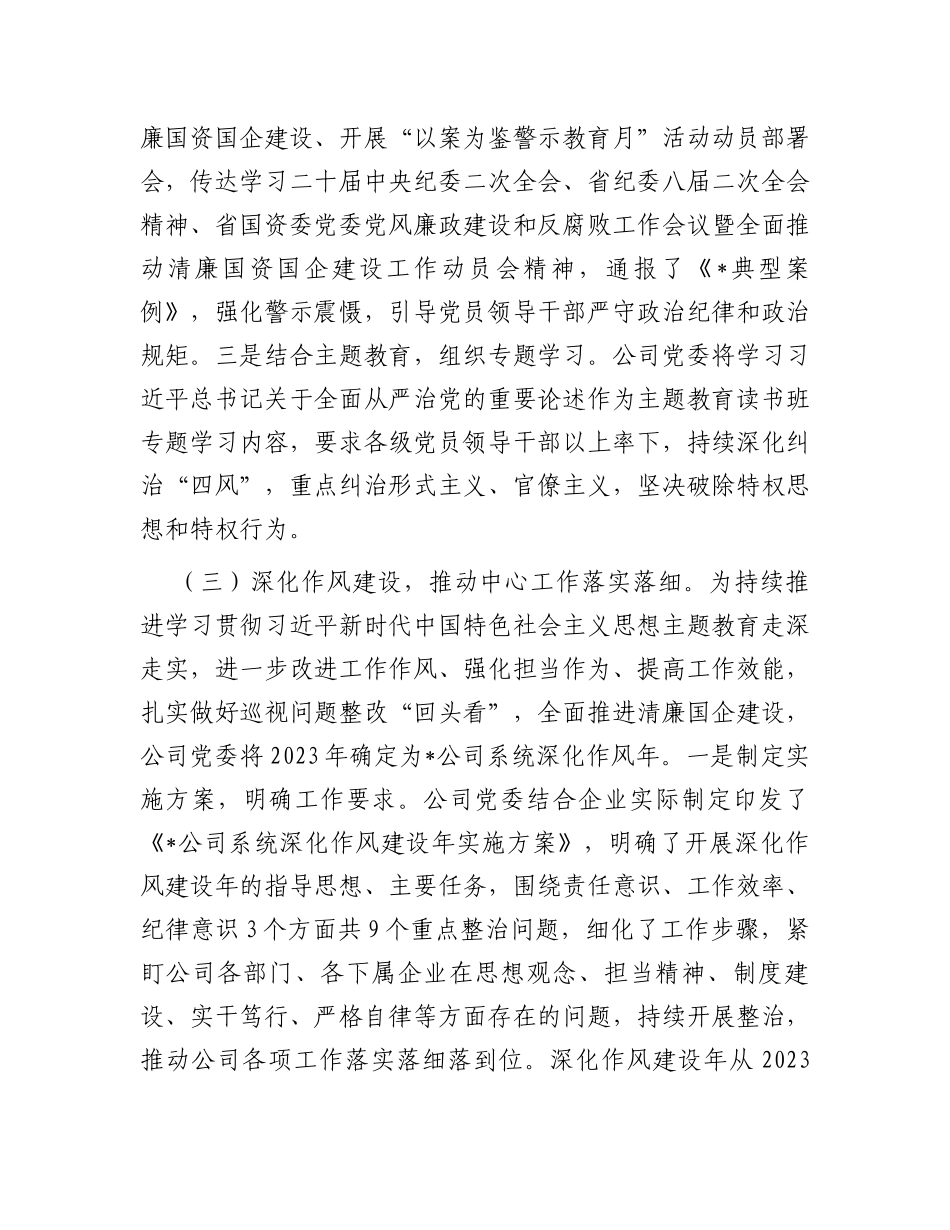 廉国资国企建设、开展“以案为鉴警示教育月”活动动员部署会，传达学习二十届中央纪委二次全会、省纪委八届二次全会精神、省国资委党委党风廉政建设和反腐败工作会议暨全面推动清廉国资国企建设工作动员会精神，通报了《*典型案例》，强化警示震慑，引导党员领导干部严守政治纪律和政治规矩。三是结合主题教育，组织专题学习。公司党委将学习习近平总书记关于全面从严治党的重要论述作为主题教育读书班专题学习内容，要求各级党员领导干部以上率下，持续深化纠治“四风”，重点纠治形式主义、官僚主义，坚决破除特权思想和特权行为。

（三）深化作风建设，推动中心工作落实落细。为持续推进学习贯彻习近平新时代中国特色社会主义思想主题教育走深走实，进一步改进工作作风、强化担当作为、提高工作效能，扎实做好巡视问题整改“回头看”，全面推进清廉国企建设，公司党委将2023年确定为*公司系统深化作风年。一是制定实施方案，明确工作要求。公司党委结合企业实际制定印发了《*公司系统深化作风建设年实施方案》，明确了开展深化作风建设年的指导思想、主要任务，围绕责任意识、工作效率、纪律意识3个方面共9个重点整治问题，细化了工作步骤，紧盯公司各部门、各下属企业在思想观念、担当精神、制度建设、实干笃行、严格自律等方面存在的问题，持续开展整治，推动公司各项工作落实落细落到位。深化作风建设年从2023